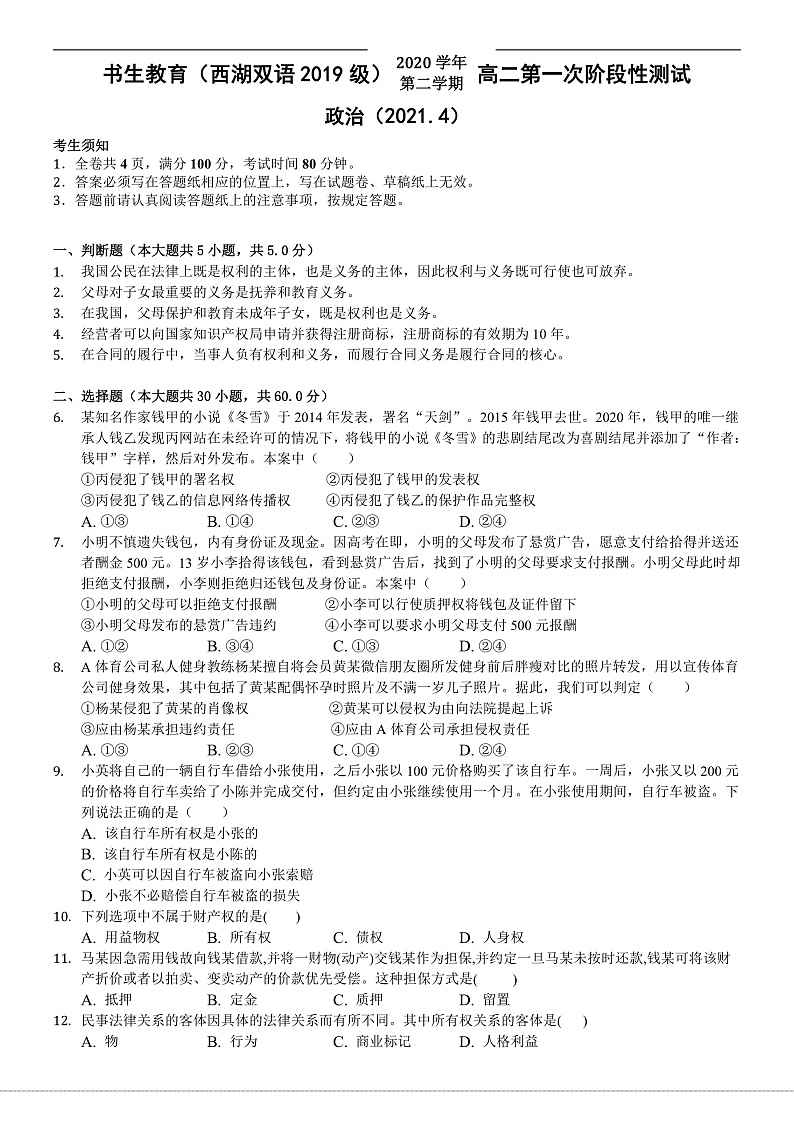 书生教育（西湖双语 2019 级） 2020 学年 第二学期 高二第一次阶段性测试

政治（2021.4）

考生须知
1．全卷共 4 页，满分 100 分，考试时间 80 分钟。
2．答案必须写在答题纸相应的位置上，写在试题卷、草稿纸上无效。
3．答题前请认真阅读答题纸上的注意事项，按规定答题。

一、判断题（本大题共 5 小题，共 5.0 分）
1. 我国公民在法律上既是权利的主体，也是义务的主体，因此权利与义务既可行使也可放弃。
2. 父母对子女最重要的义务是抚养和教育义务。
3. 在我国，父母保护和教育未成年子女，既是权利也是义务。
4. 经营者可以向国家知识产权局申请并获得注册商标，注册商标的有效期为 10 年。
5. 在合同的履行中，当事人负有权利和义务，而履行合同义务是履行合同的核心。

二、选择题（本大题共 30 小题，共 60.0 分）
6. 某知名作家钱甲的小说《冬雪》于 2014 年发表，署名“天剑”。2015 年钱甲去世。2020 年，钱甲的唯一继承人钱乙发现丙网站在未经许可的情况下，将钱甲的小说《冬雪》的悲剧结尾改为喜剧结尾并添加了“作者：钱甲”字样，然后对外发布。本案中（　　）
①丙侵犯了钱甲的署名权　　②丙侵犯了钱甲的发表权
③丙侵犯了钱乙的信息网络传播权　　④丙侵犯了钱乙的保护作品完整权
A. ①③　　B. ①④　　C. ②③　　D. ②④
7. 小明不慎遗失钱包，内有身份证及现金。因高考在即，小明的父母发布了悬赏广告，愿意支付给拾得并送还者酬金 500 元。13 岁小李拾得该钱包，看到悬赏广告后，找到了小明的父母要求支付报酬。小明父母此时却拒绝支付报酬，小李则拒绝归还钱包及身份证。本案中（　　）
①小明的父母可以拒绝支付报酬　　②小李可以行使质押权将钱包及证件留下
③小明父母发布的悬赏广告违约　　④小李可以要求小明父母支付 500 元报酬
A. ①②　　B. ③④　　C. ①③　　D. ②④
8. A 体育公司私人健身教练杨某擅自将会员黄某微信朋友圈所发健身前后胖瘦对比的照片转发，用以宣传体育公司健身效果，其中包括了黄某配偶怀孕时照片及不满一岁儿子照片。据此，我们可以判定（　　）
①杨某侵犯了黄某的肖像权　　②黄某可以侵权为由向法院提起上诉
③应由杨某承担违约责任　　④应由 A 体育公司承担侵权责任
A. ①③　　B. ②③　　C. ①④　　D. ②④
9. 小英将自己的一辆自行车借给小张使用，之后小张以 100 元价格购买了该自行车。一周后，小张又以 200 元的价格将自行车卖给了小陈并完成交付，但约定由小张继续使用一个月。在小张使用期间，自行车被盗。下列说法正确的是（　　）
A. 该自行车所有权是小张的
B. 该自行车所有权是小陈的
C. 小英可以因自行车被盗向小张索赔
D. 小张不必赔偿自行车被盗的损失
10. 下列选项中不属于财产权的是(　　)
A. 用益物权　　B. 所有权　　C. 债权　　D. 人身权
11. 马某因急需用钱故向钱某借款,并将一财物(动产)交钱某作为担保,并约定一旦马某未按时还款,钱某可将该财产折价或者以拍卖、变卖动产的价款优先受偿。这种担保方式是(　　)
A. 抵押　　B. 定金　　C. 质押　　D. 留置
12. 民事法律关系的客体因具体的法律关系而有所不同。其中所有权关系的客体是(　　)
A. 物　　B. 行为　　C. 商业标记　　D. 人格利益